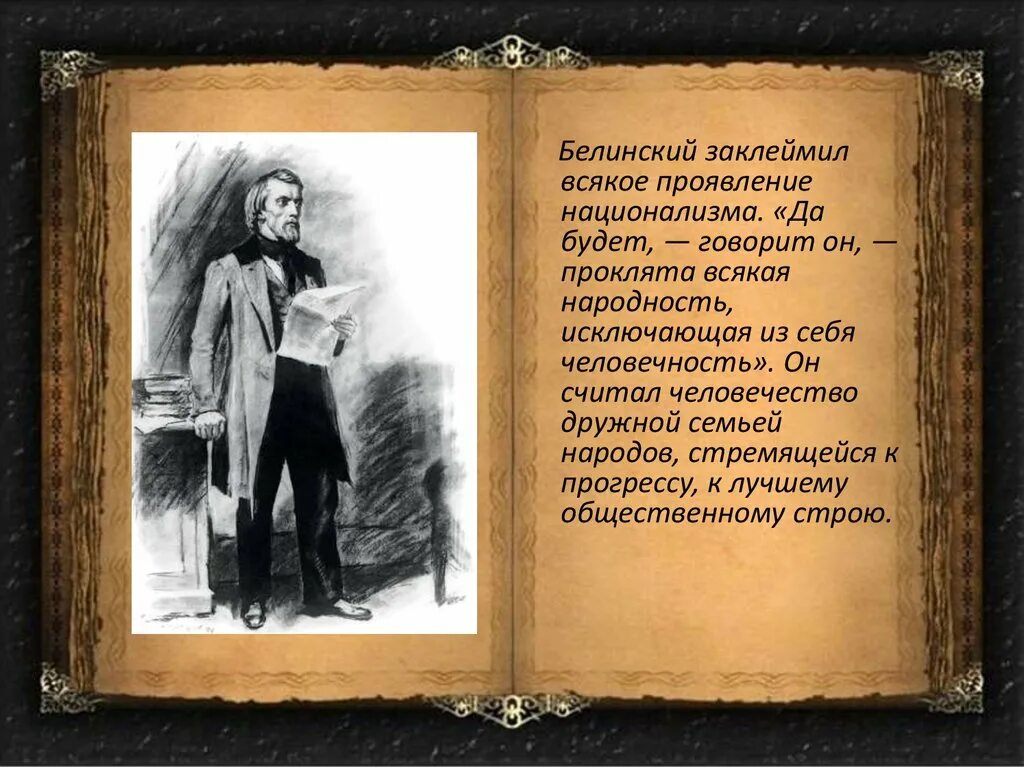 Белинский заклеймил всякое проявление национализма. «Да будет, — говорит он, — проклята всякая народность, исключающая из себя человечность». Он считал человечество дружной семьей народов, стремящейся к прогрессу, к лучшему общественному строю.